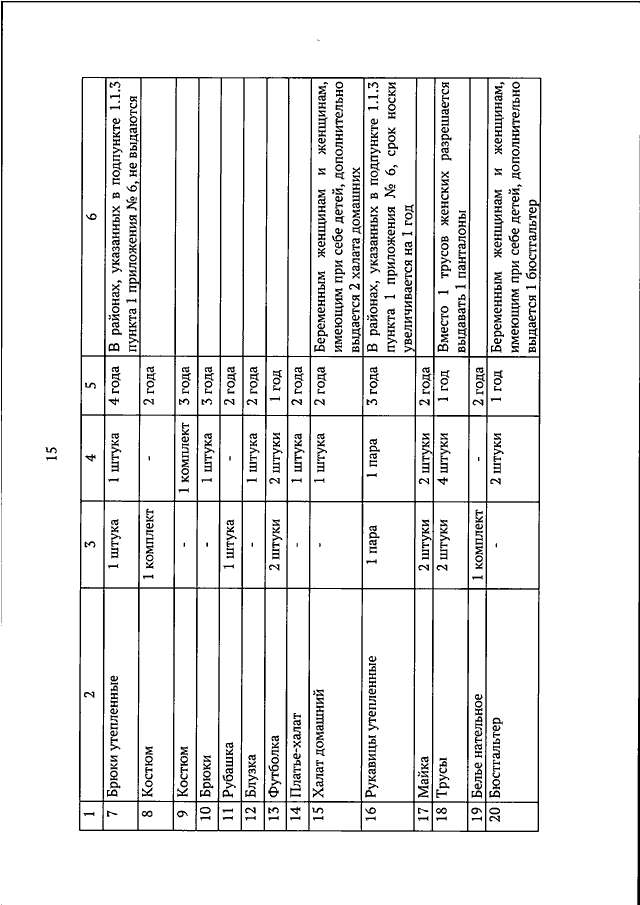 15

| 1 | 2 | 3 | 4 | 5 | 6 |
|---|---|---|---|---|---|
| 7 | Брюки утепленные | 1 штука | 1 штука | 4 года | В районах, указанных в подпункте 1.1.3 пункта 1 приложения № 6, не выдаются |
| 8 | Костюм | 1 комплект | - | 2 года | |
| 9 | Костюм | - | 1 комплект | 3 года | |
| 10 | Брюки | - | 1 штука | 3 года | |
| 11 | Рубашка | 1 штука | - | 2 года | |
| 12 | Блузка | - | 1 штука | 2 года | |
| 13 | Футболка | 2 штуки | 2 штуки | 1 год | |
| 14 | Платье-халат | - | 1 штука | 2 года | |
| 15 | Халат домашний | - | 1 штука | 2 года | Беременным женщинам и женщинам, имеющим при себе детей, дополнительно выдается 2 халата домашних |
| 16 | Рукавицы утепленные | 1 пара | 1 пара | 3 года | В районах, указанных в подпункте 1.1.3 пункта 1 приложения № 6, срок носки увеличивается на 1 год |
| 17 | Майка | 2 штуки | 2 штуки | 2 года | |
| 18 | Трусы | 2 штуки | 4 штуки | 1 год | Вместо 1 трусов женских разрешается выдавать 1 панталоны |
| 19 | Белье нательное | 1 комплект | - | 2 года | |
| 20 | Бюстгальтер | - | 2 штуки | 1 год | Беременным женщинам и женщинам, имеющим при себе детей, дополнительно выдается 1 бюстгальтер |